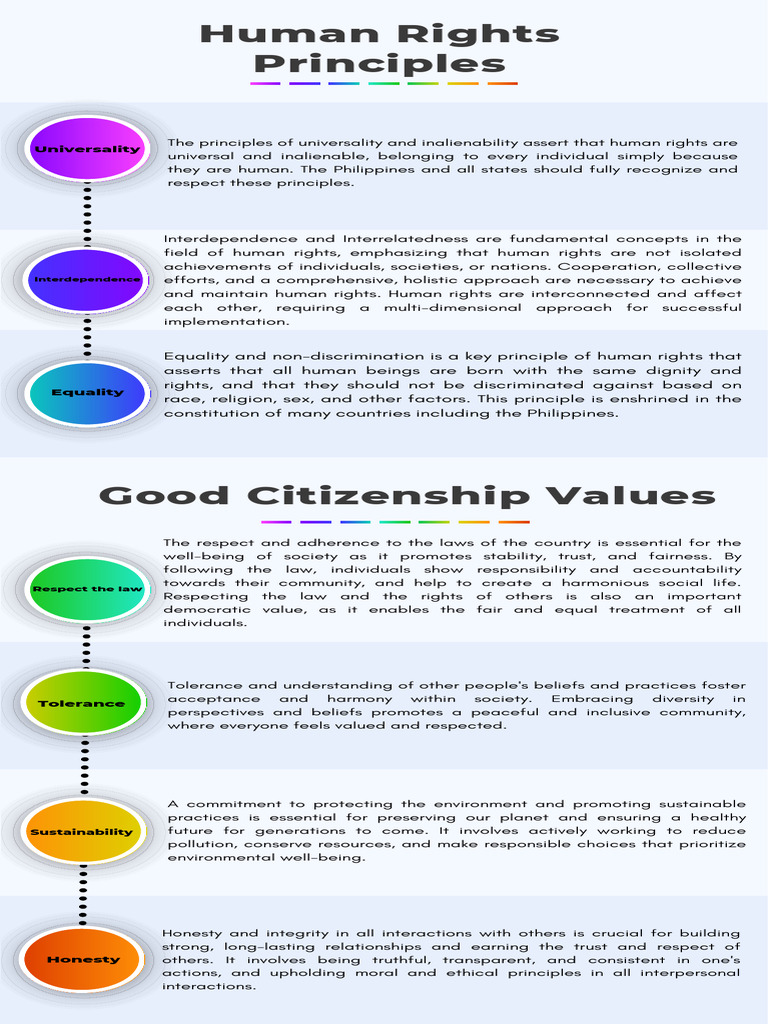 Human Rights Principles

Universality

The principles of universality and inalienability assert that human rights are universal and inalienable, belonging to every individual simply because they are human. The Philippines and all states should fully recognize and respect these principles.

Interdependence

Interdependence and Interrelatedness are fundamental concepts in the field of human rights, emphasizing that human rights are not isolated achievements of individuals, societies, or nations. Cooperation, collective efforts, and a comprehensive, holistic approach are necessary to achieve and maintain human rights. Human rights are interconnected and affect each other, requiring a multi-dimensional approach for successful implementation.

Equality

Equality and non-discrimination is a key principle of human rights that asserts that all human beings are born with the same dignity and rights, and that they should not be discriminated against based on race, religion, sex, and other factors. This principle is enshrined in the constitution of many countries including the Philippines.

Good Citizenship Values

Respect the law

The respect and adherence to the laws of the country is essential for the well-being of society as it promotes stability, trust, and fairness. By following the law, individuals show responsibility and accountability towards their community, and help to create a harmonious social life. Respecting the law and the rights of others is also an important democratic value, as it enables the fair and equal treatment of all individuals.

Tolerance

Tolerance and understanding of other people's beliefs and practices foster acceptance and harmony within society. Embracing diversity in perspectives and beliefs promotes a peaceful and inclusive community, where everyone feels valued and respected.

Sustainability

A commitment to protecting the environment and promoting sustainable practices is essential for preserving our planet and ensuring a healthy future for generations to come. It involves actively working to reduce pollution, conserve resources, and make responsible choices that prioritize environmental well-being.

Honesty

Honesty and integrity in all interactions with others is crucial for building strong, long-lasting relationships and earning the trust and respect of others. It involves being truthful, transparent, and consistent in one's actions, and upholding moral and ethical principles in all interpersonal interactions.